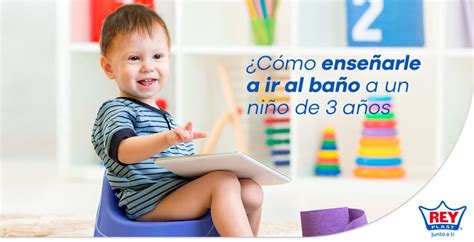 2

¿Cómo enseñarle a ir al baño a un niño de 3 años

REY PLAST
junto a ti